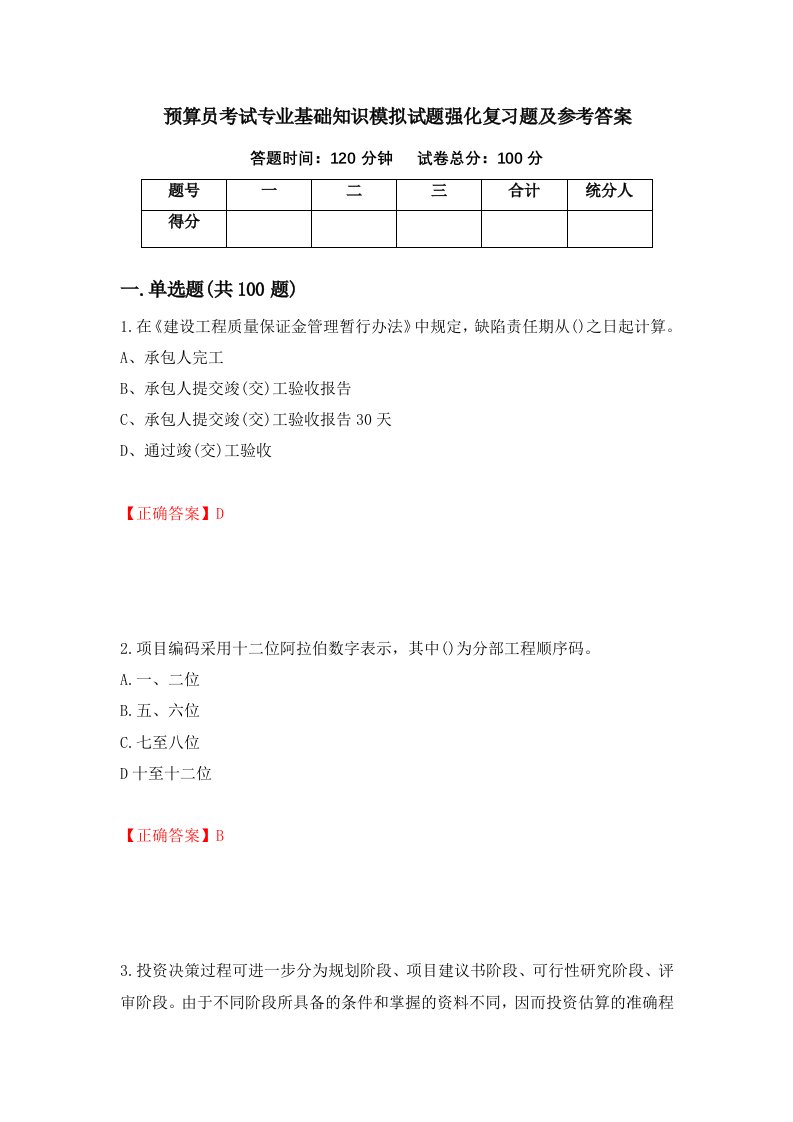 预算员考试专业基础知识模拟试题强化复习题及参考答案

答题时间：120 分钟　试卷总分：100 分

| 题号 | 一 | 二 | 三 | 合计 | 统分人 |
|---|---|---|---|---|---|
| 得分 | | | | | |

一.单选题(共 100 题)

1.在《建设工程质量保证金管理暂行办法》中规定，缺陷责任期从()之日起计算。

A、承包人完工

B、承包人提交竣(交)工验收报告

C、承包人提交竣(交)工验收报告 30 天

D、通过竣(交)工验收

【正确答案】D

2.项目编码采用十二位阿拉伯数字表示，其中()为分部工程顺序码。

A.一、二位

B.五、六位

C.七至八位

D 十至十二位

【正确答案】B

3.投资决策过程可进一步分为规划阶段、项目建议书阶段、可行性研究阶段、评审阶段。由于不同阶段所具备的条件和掌握的资料不同，因而投资估算的准确程